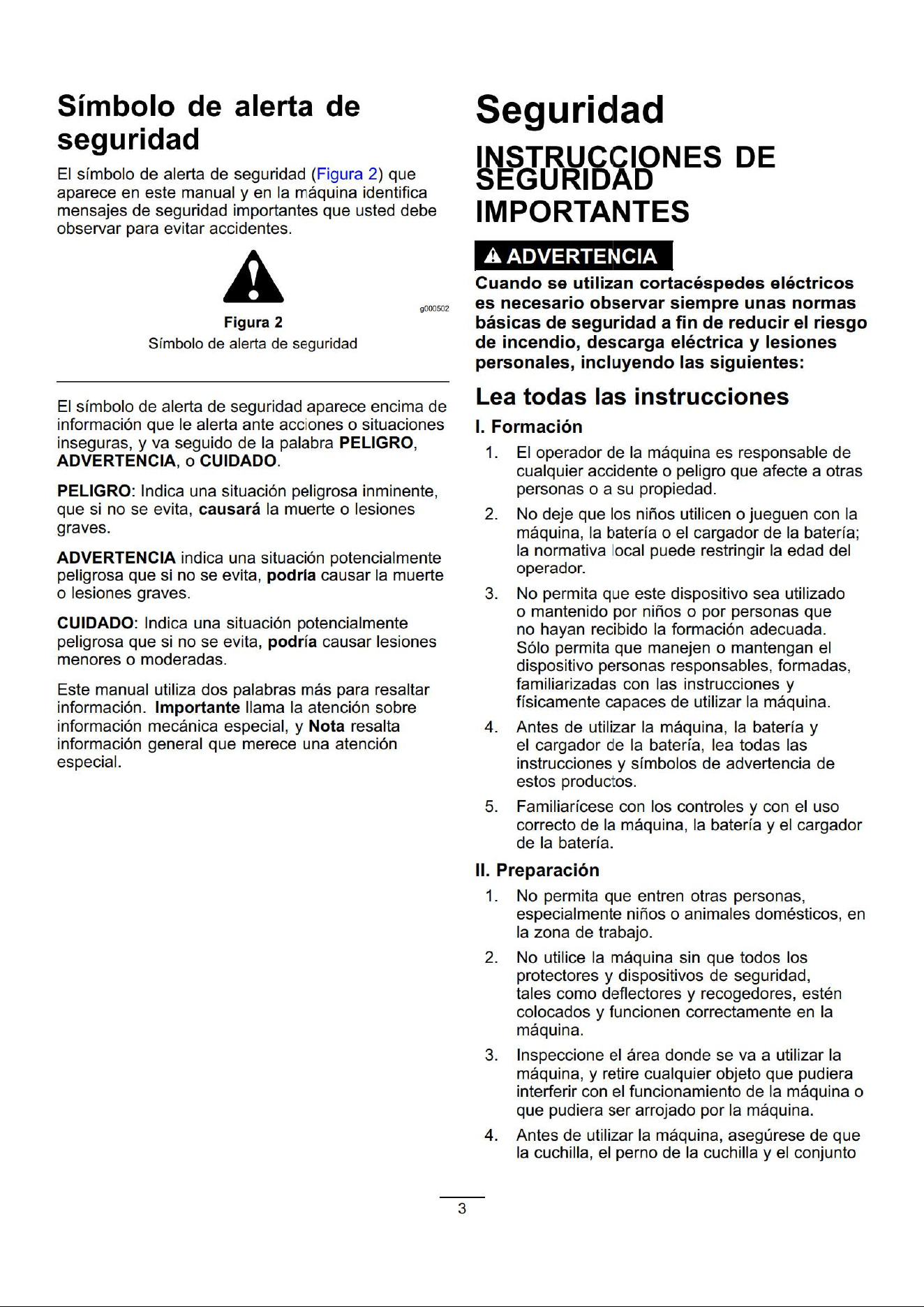 Símbolo de alerta de seguridad

El símbolo de alerta de seguridad (Figura 2) que aparece en este manual y en la máquina identifica mensajes de seguridad importantes que usted debe observar para evitar accidentes.

g000502

Figura 2

Símbolo de alerta de seguridad

El símbolo de alerta de seguridad aparece encima de información que le alerta ante acciones o situaciones inseguras, y va seguido de la palabra PELIGRO, ADVERTENCIA, o CUIDADO.

PELIGRO: Indica una situación peligrosa inminente, que si no se evita, causará la muerte o lesiones graves.

ADVERTENCIA indica una situación potencialmente peligrosa que si no se evita, podría causar la muerte o lesiones graves.

CUIDADO: Indica una situación potencialmente peligrosa que si no se evita, podría causar lesiones menores o moderadas.

Este manual utiliza dos palabras más para resaltar información. Importante llama la atención sobre información mecánica especial, y Nota resalta información general que merece una atención especial.

Seguridad

INSTRUCCIONES DE SEGURIDAD IMPORTANTES

ADVERTENCIA

Cuando se utilizan cortacéspedes eléctricos es necesario observar siempre unas normas básicas de seguridad a fin de reducir el riesgo de incendio, descarga eléctrica y lesiones personales, incluyendo las siguientes:

Lea todas las instrucciones

I. Formación

1. El operador de la máquina es responsable de cualquier accidente o peligro que afecte a otras personas o a su propiedad.

2. No deje que los niños utilicen o jueguen con la máquina, la batería o el cargador de la batería; la normativa local puede restringir la edad del operador.

3. No permita que este dispositivo sea utilizado o mantenido por niños o por personas que no hayan recibido la formación adecuada. Sólo permita que manejen o mantengan el dispositivo personas responsables, formadas, familiarizadas con las instrucciones y físicamente capaces de utilizar la máquina.

4. Antes de utilizar la máquina, la batería y el cargador de la batería, lea todas las instrucciones y símbolos de advertencia de estos productos.

5. Familiarícese con los controles y con el uso correcto de la máquina, la batería y el cargador de la batería.

II. Preparación

1. No permita que entren otras personas, especialmente niños o animales domésticos, en la zona de trabajo.

2. No utilice la máquina sin que todos los protectores y dispositivos de seguridad, tales como deflectores y recogedores, estén colocados y funcionen correctamente en la máquina.

3. Inspeccione el área donde se va a utilizar la máquina, y retire cualquier objeto que pudiera interferir con el funcionamiento de la máquina o que pudiera ser arrojado por la máquina.

4. Antes de utilizar la máquina, asegúrese de que la cuchilla, el perno de la cuchilla y el conjunto

3